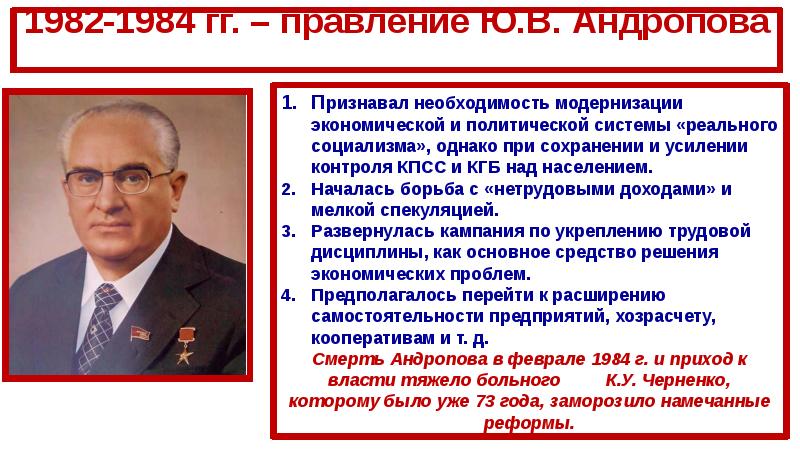 1982-1984 гг. – правление Ю.В. Андропова

1. Признавал необходимость модернизации экономической и политической системы «реального социализма», однако при сохранении и усилении контроля КПСС и КГБ над населением.
2. Началась борьба с «нетрудовыми доходами» и мелкой спекуляцией.
3. Развернулась кампания по укреплению трудовой дисциплины, как основное средство решения экономических проблем.
4. Предполагалось перейти к расширению самостоятельности предприятий, хозрасчету, кооперативам и т. д.

Смерть Андропова в феврале 1984 г. и приход к власти тяжело больного К.У. Черненко, которому было уже 73 года, заморозило намечанные реформы.